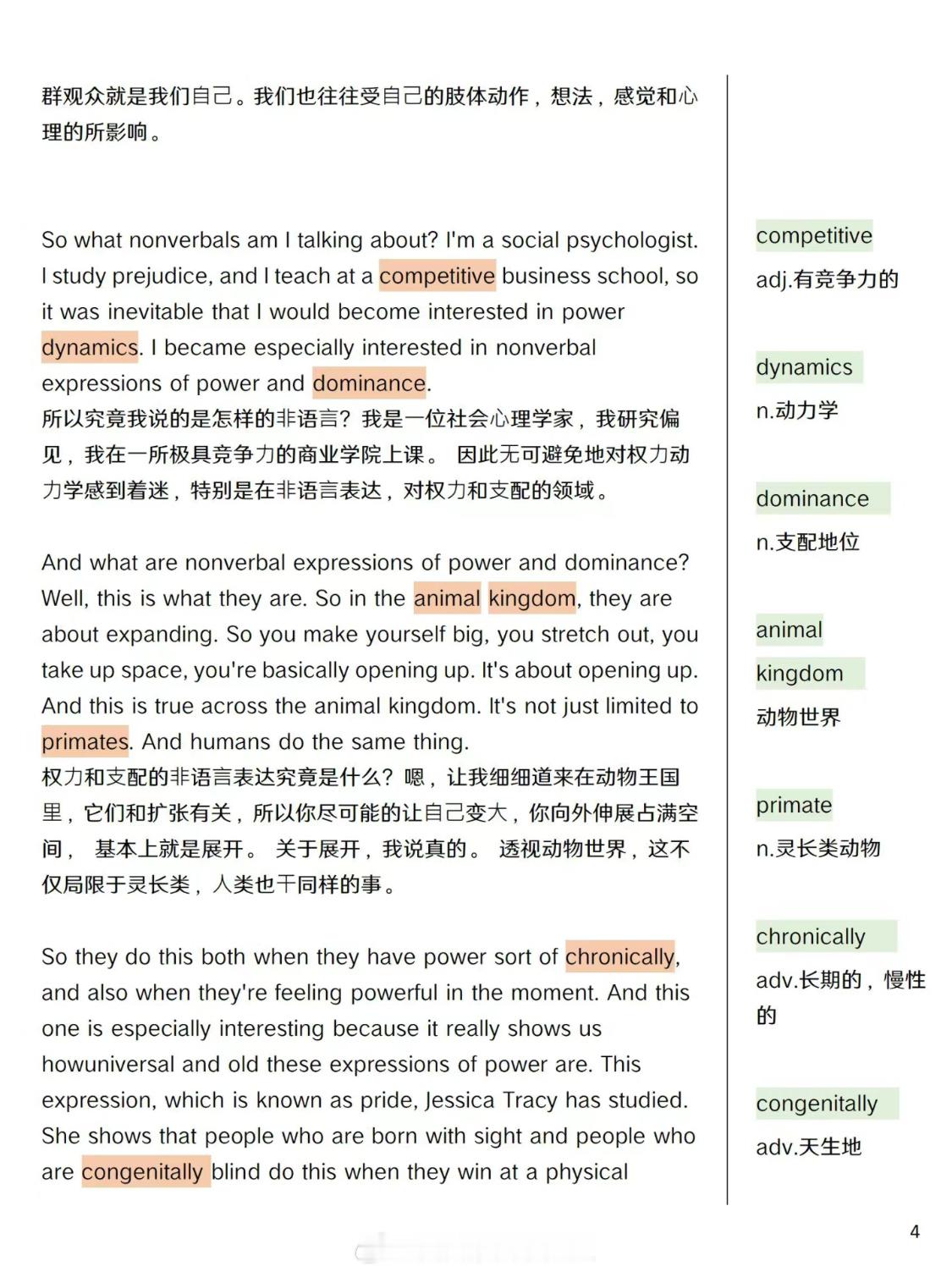 群观众就是我们自己。我们也往往受自己的肢体动作，想法，感觉和心理的所影响。

So what nonverbals am I talking about? I'm a social psychologist. I study prejudice, and I teach at a competitive business school, so it was inevitable that I would become interested in power dynamics. I became especially interested in nonverbal expressions of power and dominance.
所以究竟我说的是怎样的非语言？我是一位社会心理学家，我研究偏见，我在一所极具竞争力的商业学院上课。 因此无可避免地对权力动力学感到着迷，特别是在非语言表达，对权力和支配的领域。

And what are nonverbal expressions of power and dominance? Well, this is what they are. So in the animal kingdom, they are about expanding. So you make yourself big, you stretch out, you take up space, you're basically opening up. It's about opening up. And this is true across the animal kingdom. It's not just limited to primates. And humans do the same thing.
权力和支配的非语言表达究竟是什么？嗯，让我细细道来在动物王国里，它们和扩张有关，所以你尽可能的让自己变大，你向外伸展占满空间， 基本上就是展开。 关于展开，我说真的。 透视动物世界，这不仅局限于灵长类，人类也干同样的事。

So they do this both when they have power sort of chronically, and also when they're feeling powerful in the moment. And this one is especially interesting because it really shows us howuniversal and old these expressions of power are. This expression, which is known as pride, Jessica Tracy has studied. She shows that people who are born with sight and people who are congenitally blind do this when they win at a physical

competitive
adj.有竞争力的

dynamics
n.动力学

dominance
n.支配地位

animal
kingdom
动物世界

primate
n.灵长类动物

chronically
adv.长期的，慢性的

congenitally
adv.天生地

4